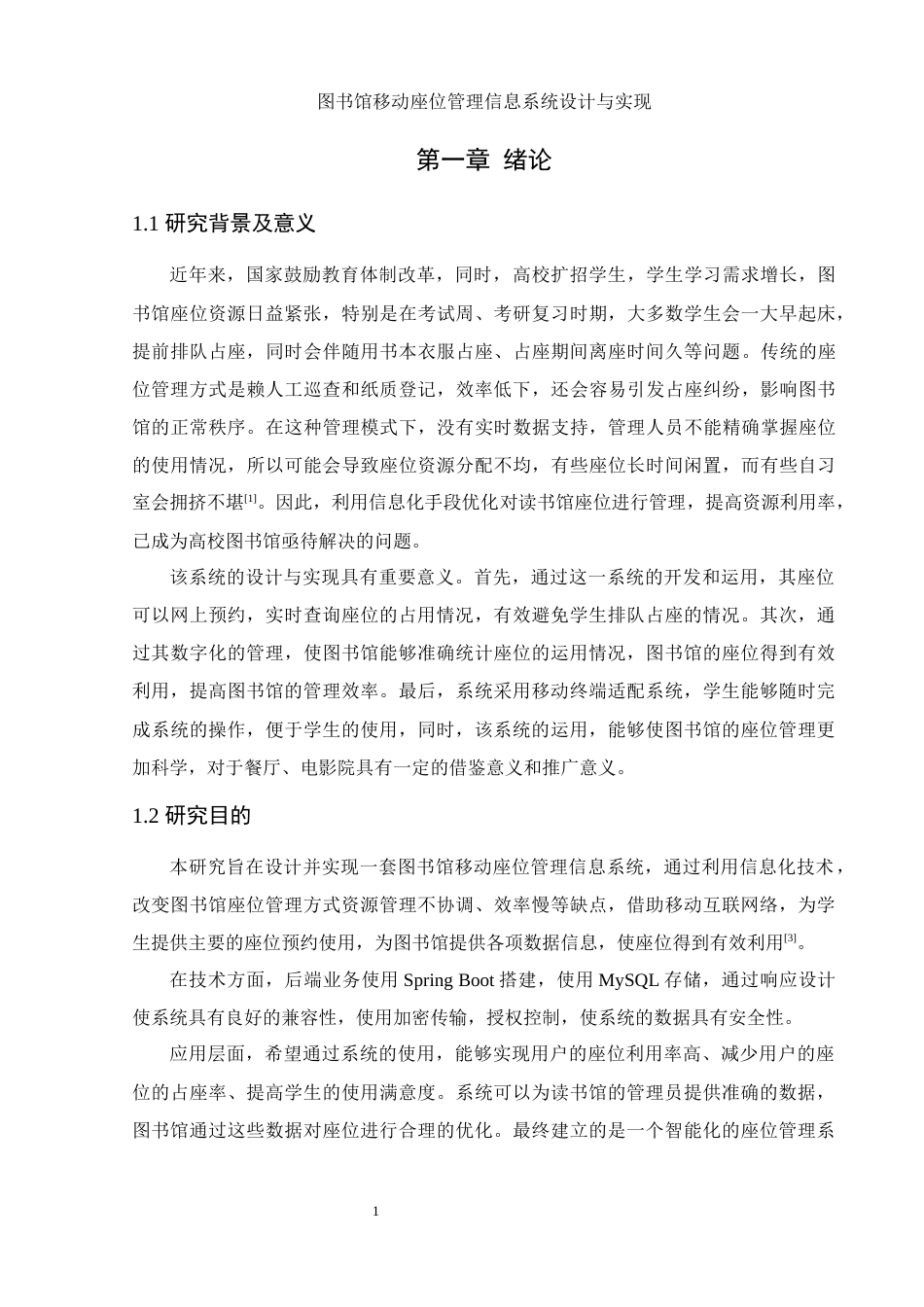 图书馆移动座位管理信息系统设计与实现

第一章 绪论

1.1 研究背景及意义

近年来，国家鼓励教育体制改革，同时，高校扩招学生，学生学习需求增长，图书馆座位资源日益紧张，特别是在考试周、考研复习时期，大多数学生会一大早起床，提前排队占座，同时会伴随用书本衣服占座、占座期间离座时间久等问题。传统的座位管理方式是赖人工巡查和纸质登记，效率低下，还会容易引发占座纠纷，影响图书馆的正常秩序。在这种管理模式下，没有实时数据支持，管理人员不能精确掌握座位的使用情况，所以可能会导致座位资源分配不均，有些座位长时间闲置，而有些自习室会拥挤不堪[1]。因此，利用信息化手段优化对读书馆座位进行管理，提高资源利用率，已成为高校图书馆亟待解决的问题。

该系统的设计与实现具有重要意义。首先，通过这一系统的开发和运用，其座位可以网上预约，实时查询座位的占用情况，有效避免学生排队占座的情况。其次，通过其数字化的管理，使图书馆能够准确统计座位的运用情况，图书馆的座位得到有效利用，提高图书馆的管理效率。最后，系统采用移动终端适配系统，学生能够随时完成系统的操作，便于学生的使用，同时，该系统的运用，能够使图书馆的座位管理更加科学，对于餐厅、电影院具有一定的借鉴意义和推广意义。

1.2 研究目的

本研究旨在设计并实现一套图书馆移动座位管理信息系统，通过利用信息化技术，改变图书馆座位管理方式资源管理不协调、效率慢等缺点，借助移动互联网络，为学生提供主要的座位预约使用，为图书馆提供各项数据信息，使座位得到有效利用[3]。

在技术方面，后端业务使用 Spring Boot 搭建，使用 MySQL 存储，通过响应设计使系统具有良好的兼容性，使用加密传输，授权控制，使系统的数据具有安全性。

应用层面，希望通过系统的使用，能够实现用户的座位利用率高、减少用户的座位的占座率、提高学生的使用满意度。系统可以为读书馆的管理员提供准确的数据，图书馆通过这些数据对座位进行合理的优化。最终建立的是一个智能化的座位管理系

1